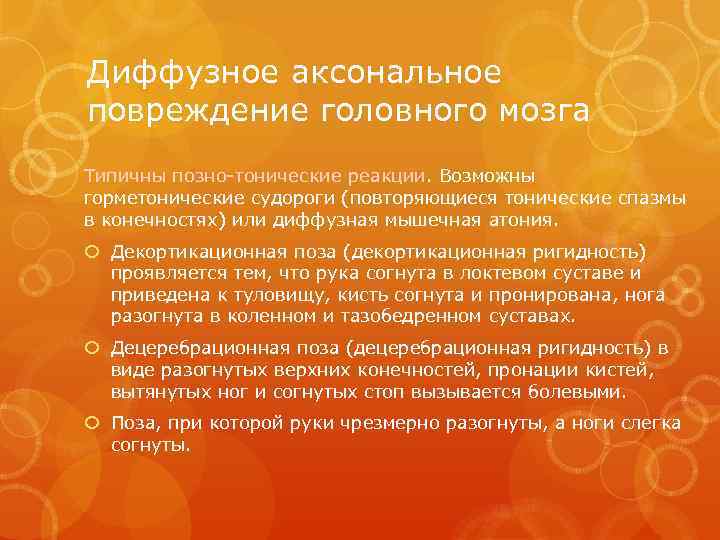 Диффузное аксональное повреждение головного мозга

Типичны позно-тонические реакции. Возможны горметонические судороги (повторяющиеся тонические спазмы в конечностях) или диффузная мышечная атония.

Декортикационная поза (декортикационная ригидность) проявляется тем, что рука согнута в локтевом суставе и приведена к туловищу, кисть согнута и пронирована, нога разогнута в коленном и тазобедренном суставах.

Децеребрационная поза (децеребрационная ригидность) в виде разогнутых верхних конечностей, пронации кистей, вытянутых ног и согнутых стоп вызывается болевыми.

Поза, при которой руки чрезмерно разогнуты, а ноги слегка согнуты.